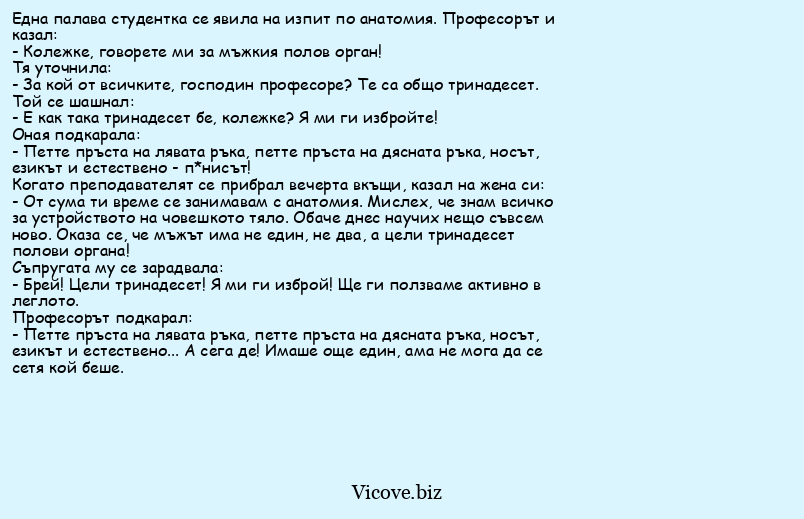 Една палава студентка се явила на изпит по анатомия. Професорът и казал:
- Колежке, говорете ми за мъжкия полов орган!
Тя уточнила:
- За кой от всичките, господин професоре? Те са общо тринадесет.
Той се шашнал:
- Е как така тринадесет бе, колежке? Я ми ги избройте!
Оная подкарала:
- Петте пръста на лявата ръка, петте пръста на дясната ръка, носът, езикът и естествено - п*нисът!
Когато преподавателят се прибрал вечерта вкъщи, казал на жена си:
- От сума ти време се занимавам с анатомия. Мислех, че знам всичко за устройството на човешкото тяло. Обаче днес научих нещо съвсем ново. Оказа се, че мъжът има не един, не два, а цели тринадесет полови органа!
Съпругата му се зарадвала:
- Брей! Цели тринадесет! Я ми ги изброй! Ще ги ползваме активно в леглото.
Професорът подкарал:
- Петте пръста на лявата ръка, петте пръста на дясната ръка, носът, езикът и естествено... А сега де! Имаше още един, ама не мога да се сетя кой беше.

Vicove.biz